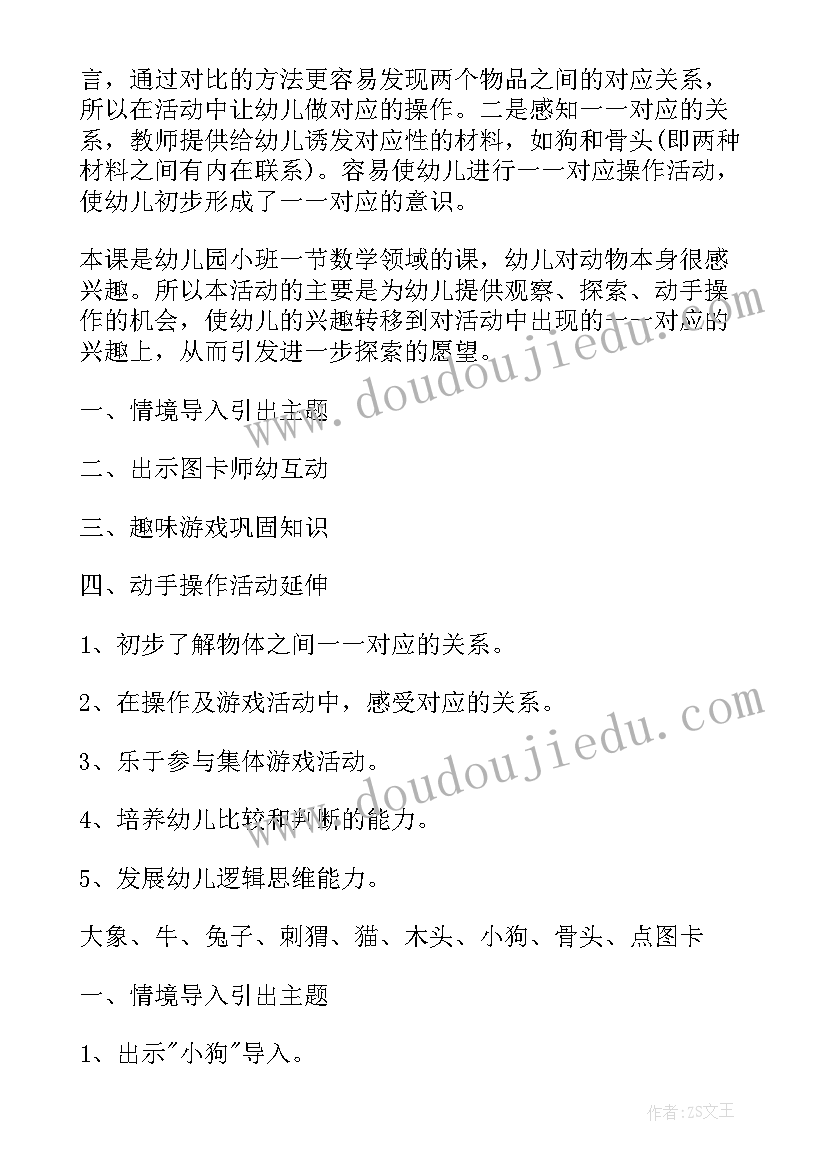 言，通过对比的方法更容易发现两个物品之间的对应关系，所以在活动中让幼儿做对应的操作。二是感知一一对应的关系，教师提供给幼儿诱发对应性的材料，如狗和骨头(即两种材料之间有内在联系)。容易使幼儿进行一一对应操作活动，使幼儿初步形成了一一对应的意识。

本课是幼儿园小班一节数学领域的课，幼儿对动物本身很感兴趣。所以本活动的主要是为幼儿提供观察、探索、动手操作的机会，使幼儿的兴趣转移到对活动中出现的一一对应的兴趣上，从而引发进一步探索的愿望。

一、情境导入引出主题

二、出示图卡师幼互动

三、趣味游戏巩固知识

四、动手操作活动延伸

1、初步了解物体之间一一对应的关系。

2、在操作及游戏活动中，感受对应的关系。

3、乐于参与集体游戏活动。

4、培养幼儿比较和判断的能力。

5、发展幼儿逻辑思维能力。

大象、牛、兔子、刺猬、猫、木头、小狗、骨头、点图卡

一、情境导入引出主题

1、出示"小狗"导入。

www.doudoujiedu.com

www.doudoujiedu.com

作者:ZS文王